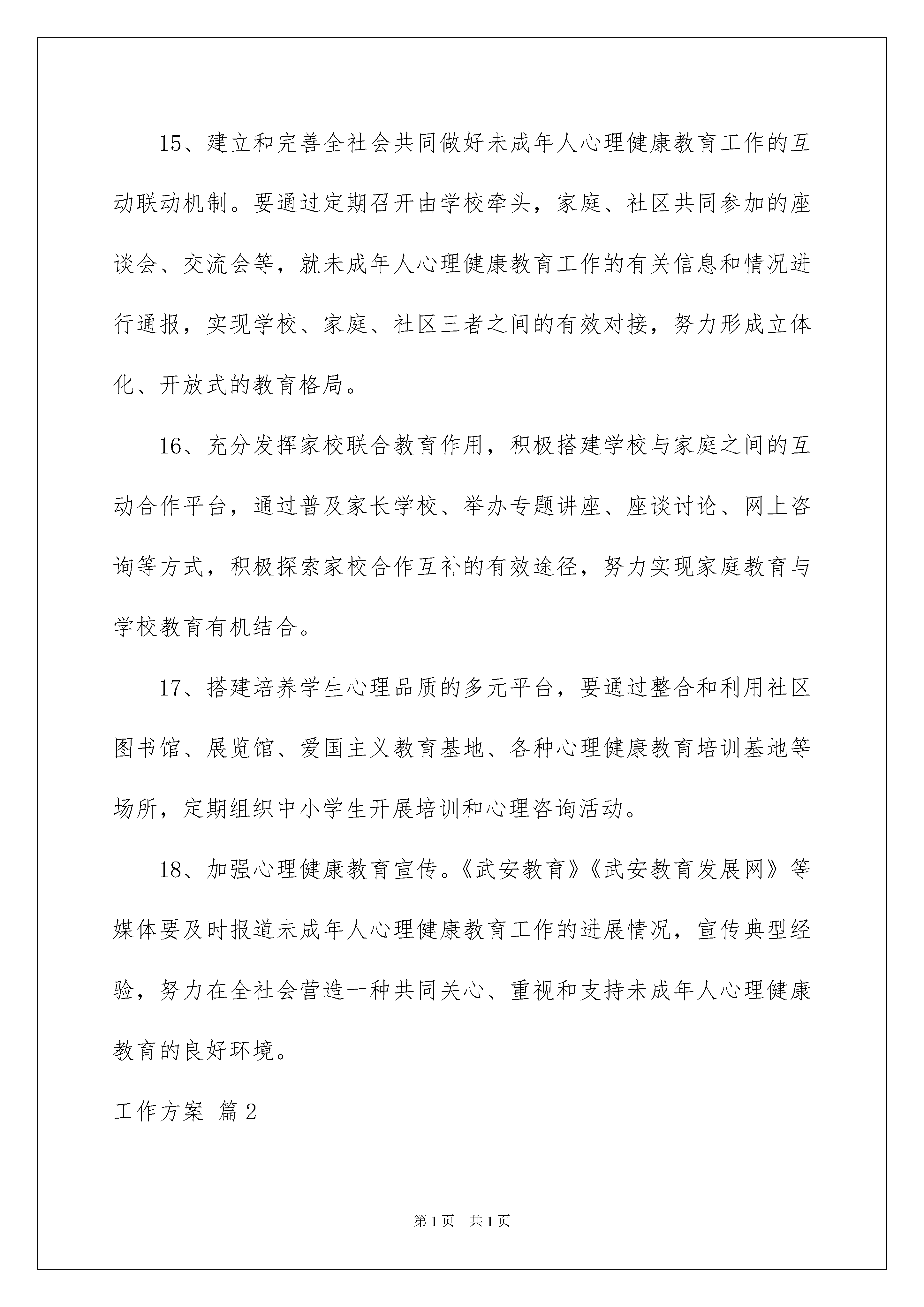 15、建立和完善全社会共同做好未成年人心理健康教育工作的互动联动机制。要通过定期召开由学校牵头，家庭、社区共同参加的座谈会、交流会等，就未成年人心理健康教育工作的有关信息和情况进行通报，实现学校、家庭、社区三者之间的有效对接，努力形成立体化、开放式的教育格局。

16、充分发挥家校联合教育作用，积极搭建学校与家庭之间的互动合作平台，通过普及家长学校、举办专题讲座、座谈讨论、网上咨询等方式，积极探索家校合作互补的有效途径，努力实现家庭教育与学校教育有机结合。

17、搭建培养学生心理品质的多元平台，要通过整合和利用社区图书馆、展览馆、爱国主义教育基地、各种心理健康教育培训基地等场所，定期组织中小学生开展培训和心理咨询活动。

18、加强心理健康教育宣传。《武安教育》《武安教育发展网》等媒体要及时报道未成年人心理健康教育工作的进展情况，宣传典型经验，努力在全社会营造一种共同关心、重视和支持未成年人心理健康教育的良好环境。

工作方案 篇2

第1页 共1页